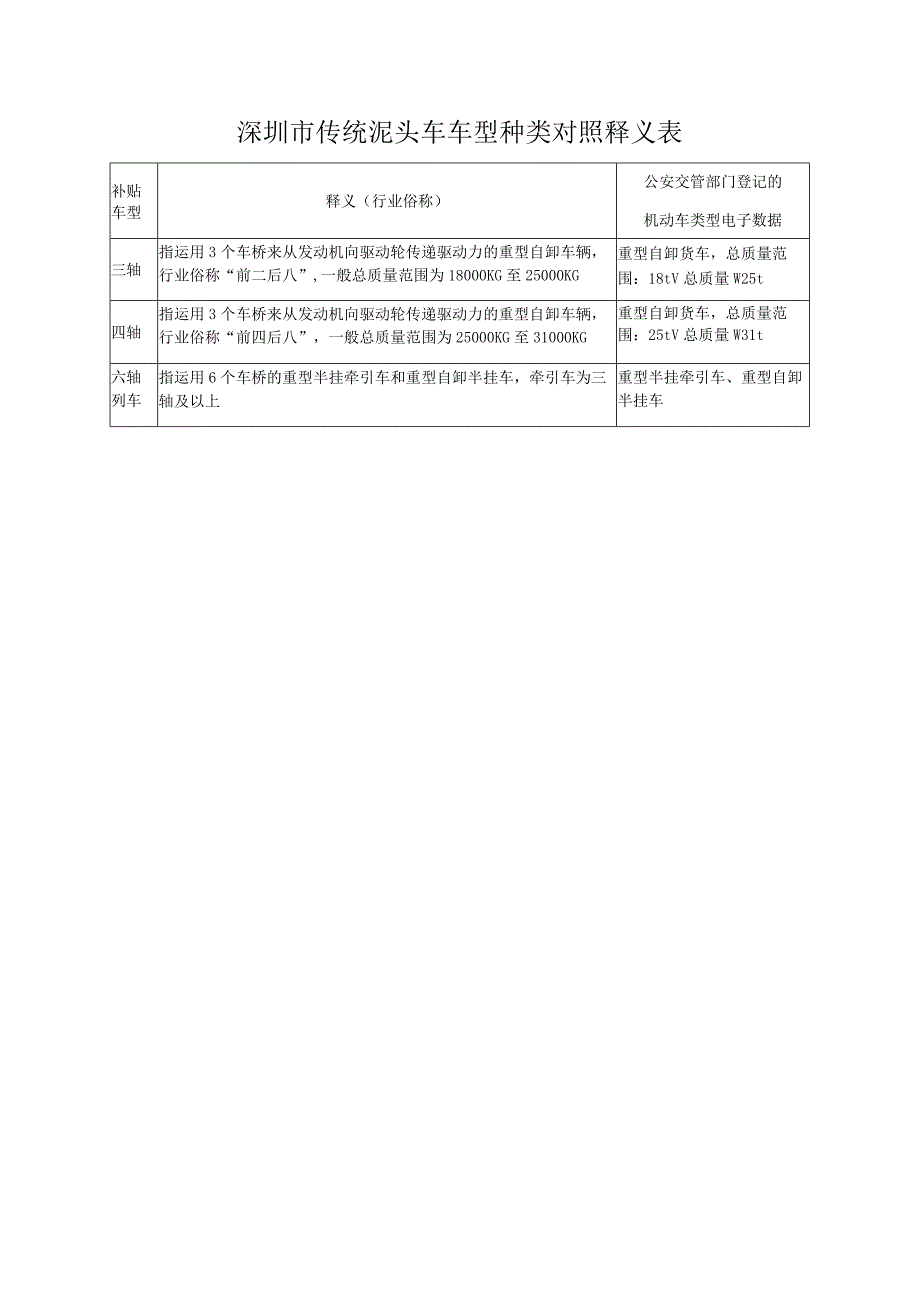 深圳市传统泥头车车型种类对照释义表

| 补贴车型 | 释义（行业俗称） | 公安交管部门登记的机动车类型电子数据 |
|---|---|---|
| 三轴 | 指运用3个车桥来从发动机向驱动轮传递驱动力的重型自卸车辆，行业俗称“前二后八”，一般总质量范围为18000KG至25000KG | 重型自卸货车，总质量范围：18tV总质量W25t |
| 四轴 | 指运用3个车桥来从发动机向驱动轮传递驱动力的重型自卸车辆，行业俗称“前四后八”，一般总质量范围为25000KG至31000KG | 重型自卸货车，总质量范围：25tV总质量W31t |
| 六轴列车 | 指运用6个车桥的重型半挂牵引车和重型自卸半挂车，牵引车为三轴及以上 | 重型半挂牵引车、重型自卸半挂车 |